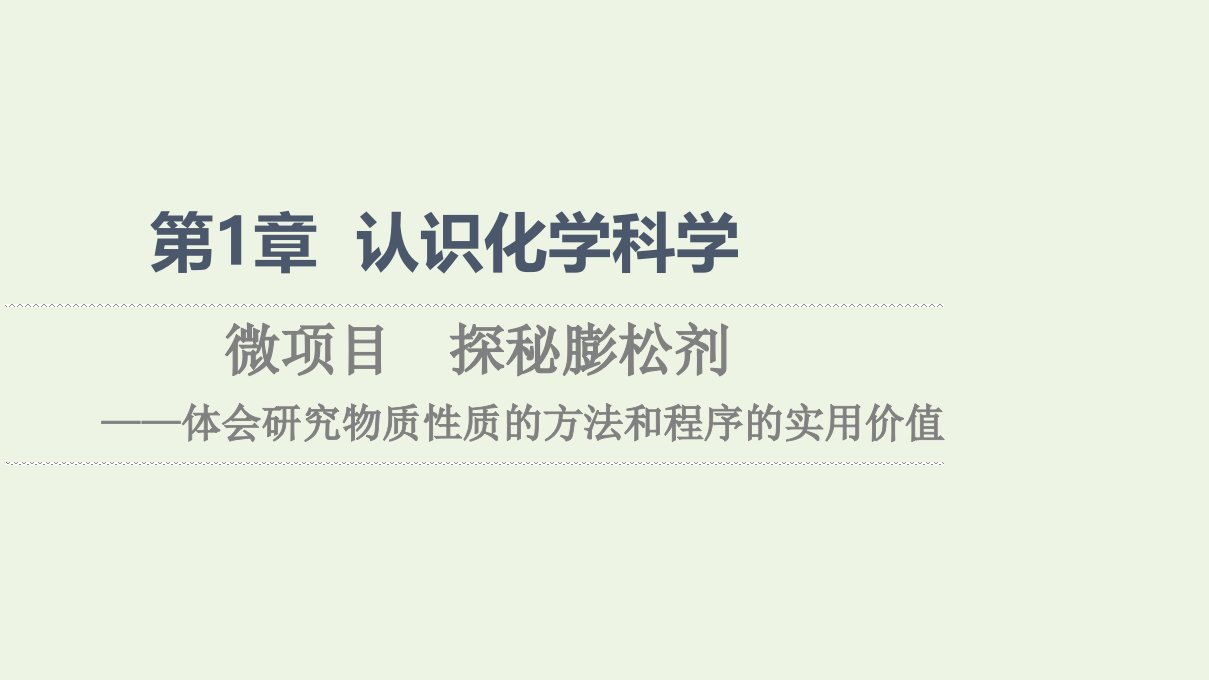 第1章　认识化学科学

微项目　探秘膨松剂

——体会研究物质性质的方法和程序的实用价值